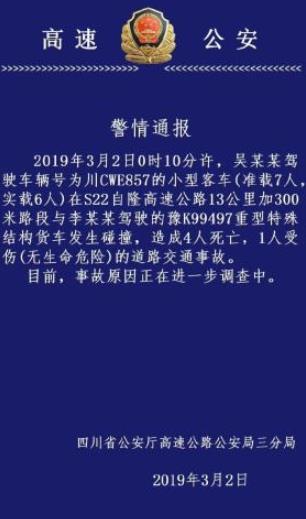 高速 公安

警情通报

2019年3月2日0时10分许，吴某某驾驶车辆号为川CWE857的小型客车(准载7人，实载6人)在S22自隆高速公路13公里加300米路段与李某某驾驶的豫K99497重型特殊结构货车发生碰撞，造成4人死亡，1人受伤(无生命危险)的道路交通事故。

目前，事故原因正在进一步调查中。

四川省公安厅高速公路公安局三分局

2019年3月2日